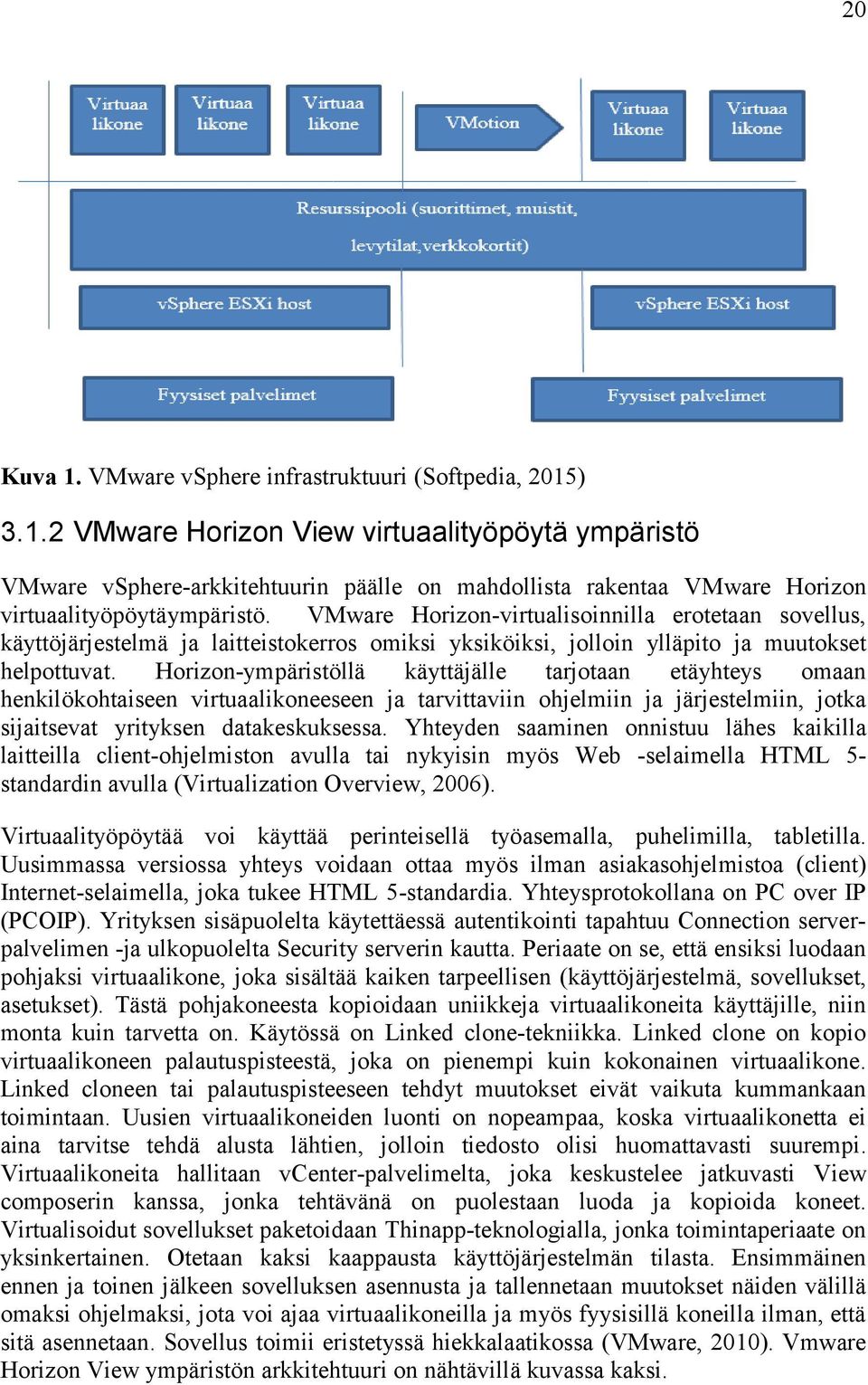 20

Virtuaa likone

Virtuaa likone

Virtuaa likone

VMotion

Virtuaa likone

Virtuaa likone

Resurssipooli (suorittimet, muistit, levytilat,verkkokortit)

vSphere ESXi host

vSphere ESXi host

Fyysiset palvelimet

Fyysiset palvelimet

Kuva 1. VMware vSphere infrastruktuuri (Softpedia, 2015)

3.1.2 VMware Horizon View virtuaalityöpöytä ympäristö

VMware vSphere-arkkitehtuurin päälle on mahdollista rakentaa VMware Horizon virtuaalityöpöytäympäristö. VMware Horizon-virtualisoinnilla erotetaan sovellus, käyttöjärjestelmä ja laitteistokerros omiksi yksiköiksi, jolloin ylläpito ja muutokset helpottuvat. Horizon-ympäristöllä käyttäjälle tarjotaan etäyhteys omaan henkilökohtaiseen virtuaalikoneeseen ja tarvittaviin ohjelmiin ja järjestelmiin, jotka sijaitsevat yrityksen datakeskuksessa. Yhteyden saaminen onnistuu lähes kaikilla laitteilla client-ohjelmiston avulla tai nykyisin myös Web -selaimella HTML 5-standardin avulla (Virtualization Overview, 2006).

Virtuaalityöpöytää voi käyttää perinteisellä työasemalla, puhelimilla, tabletilla. Uusimmassa versiossa yhteys voidaan ottaa myös ilman asiakasohjelmistoa (client) Internet-selaimella, joka tukee HTML 5-standardia. Yhteysprotokollana on PC over IP (PCOIP). Yrityksen sisäpuolelta käytettäessä autentikointi tapahtuu Connection server-palvelimen -ja ulkopuolelta Security serverin kautta. Periaate on se, että ensiksi luodaan pohjaksi virtuaalikone, joka sisältää kaiken tarpeellisen (käyttöjärjestelmä, sovellukset, asetukset). Tästä pohjakoneesta kopioidaan uniikkeja virtuaalikoneita käyttäjille, niin monta kuin tarvetta on. Käytössä on Linked clone-tekniikka. Linked clone on kopio virtuaalikoneen palautuspisteestä, joka on pienempi kuin kokonainen virtuaalikone. Linked cloneen tai palautuspisteeseen tehdyt muutokset eivät vaikuta kummankaan toimintaan. Uusien virtuaalikoneiden luonti on nopeampaa, koska virtuaalikonetta ei aina tarvitse tehdä alusta lähtien, jolloin tiedosto olisi huomattavasti suurempi. Virtuaalikoneita hallitaan vCenter-palvelimelta, joka keskustelee jatkuvasti View composerin kanssa, jonka tehtävänä on puolestaan luoda ja kopioida koneet. Virtualisoidut sovellukset paketoidaan Thinapp-teknologialla, jonka toimintaperiaate on yksinkertainen. Otetaan kaksi kaappausta käyttöjärjestelmän tilasta. Ensimmäinen ennen ja toinen jälkeen sovelluksen asennusta ja tallennetaan muutokset näiden välillä omaksi ohjelmaksi, jota voi ajaa virtuaalikoneilla ja myös fyysisillä koneilla ilman, että sitä asennetaan. Sovellus toimii eristetyssä hiekkalaatikossa (VMware, 2010). Vmware Horizon View ympäristön arkkitehtuuri on nähtävillä kuvassa kaksi.